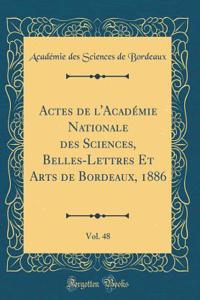 Académie des Sciences de Bordeaux

Actes de l'Académie Nationale des Sciences, Belles-Lettres Et Arts de Bordeaux, 1886

Vol. 48

Forgotten Books